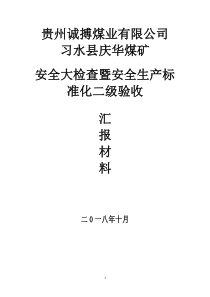 贵州诚搏煤业有限公司
习水县庆华煤矿

安全大检查暨安全生产标准化二级验收

汇
报
材
料

二0一八年十月